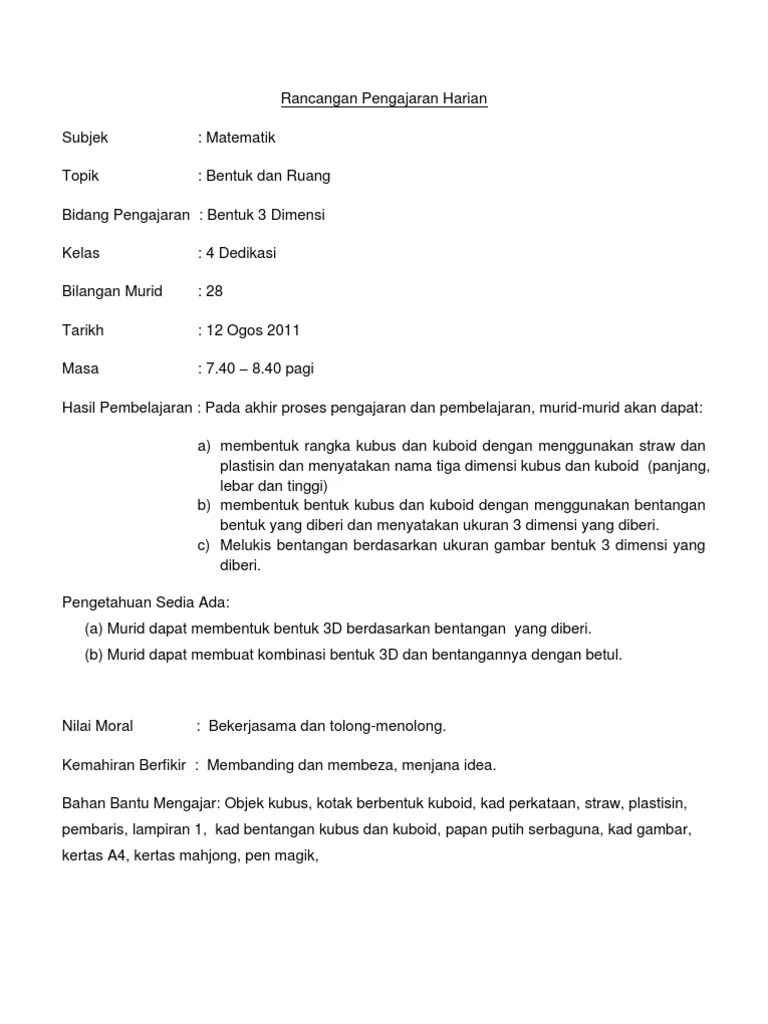 Rancangan Pengajaran Harian

Subjek : Matematik

Topik : Bentuk dan Ruang

Bidang Pengajaran : Bentuk 3 Dimensi

Kelas : 4 Dedikasi

Bilangan Murid : 28

Tarikh : 12 Ogos 2011

Masa : 7.40 – 8.40 pagi

Hasil Pembelajaran : Pada akhir proses pengajaran dan pembelajaran, murid-murid akan dapat:

a) membentuk rangka kubus dan kuboid dengan menggunakan straw dan plastisin dan menyatakan nama tiga dimensi kubus dan kuboid (panjang, lebar dan tinggi)
b) membentuk bentuk kubus dan kuboid dengan menggunakan bentangan bentuk yang diberi dan menyatakan ukuran 3 dimensi yang diberi.
c) Melukis bentangan berdasarkan ukuran gambar bentuk 3 dimensi yang diberi.

Pengetahuan Sedia Ada:
(a) Murid dapat membentuk bentuk 3D berdasarkan bentangan yang diberi.
(b) Murid dapat membuat kombinasi bentuk 3D dan bentangannya dengan betul.

Nilai Moral : Bekerjasama dan tolong-menolong.

Kemahiran Berfikir : Membanding dan membeza, menjana idea.

Bahan Bantu Mengajar: Objek kubus, kotak berbentuk kuboid, kad perkataan, straw, plastisin, pembaris, lampiran 1, kad bentangan kubus dan kuboid, papan putih serbaguna, kad gambar, kertas A4, kertas mahjong, pen magik,